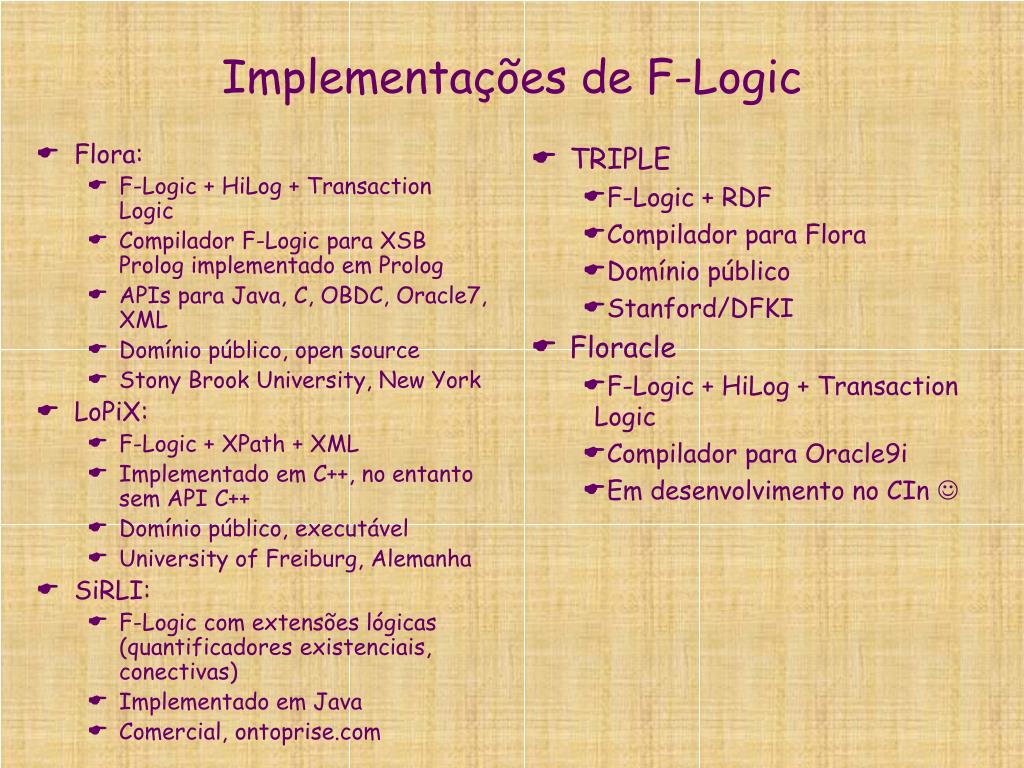 Implementações de F-Logic

Flora:
F-Logic + HiLog + Transaction Logic
Compilador F-Logic para XSB Prolog implementado em Prolog
APIs para Java, C, OBDC, Oracle7, XML
Domínio público, open source
Stony Brook University, New York

LoPiX:
F-Logic + XPath + XML
Implementado em C++, no entanto sem API C++
Domínio público, executável
University of Freiburg, Alemanha

SiRLI:
F-Logic com extensões lógicas (quantificadores existenciais, conectivas)
Implementado em Java
Comercial, ontoprise.com

TRIPLE
F-Logic + RDF
Compilador para Flora
Domínio público
Stanford/DFKI

Floracle
F-Logic + HiLog + Transaction Logic
Compilador para Oracle9i
Em desenvolvimento no CIn ☺